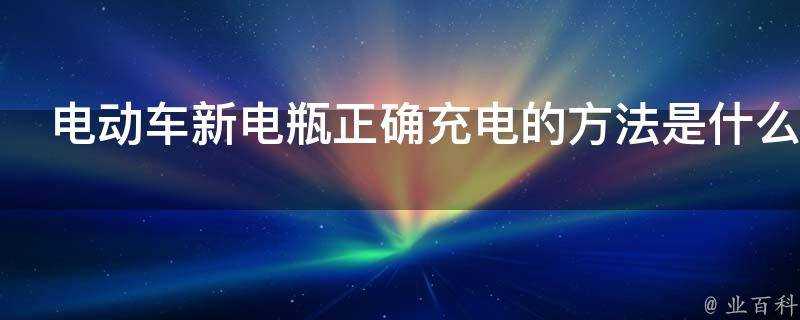 电动车新电瓶正确充电的方法是什么

@ 业百科